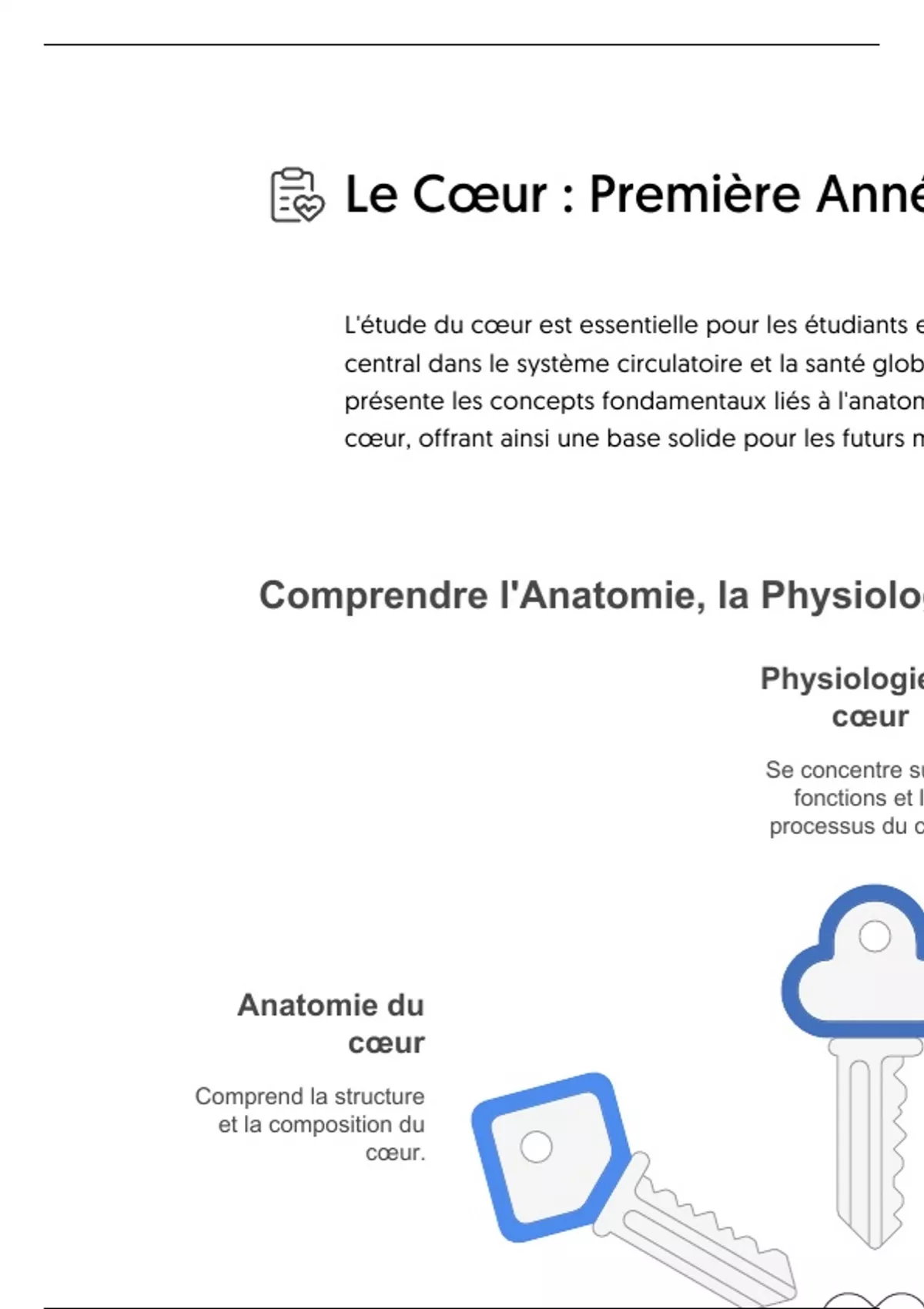 Le Cœur : Première Anné

L'étude du cœur est essentielle pour les étudiants e central dans le système circulatoire et la santé glob présente les concepts fondamentaux liés à l'anatom cœur, offrant ainsi une base solide pour les futurs m

Comprendre l'Anatomie, la Physiolo

Physiologie cœur

Se concentre su fonctions et l processus du c

Anatomie du cœur

Comprend la structure et la composition du cœur.